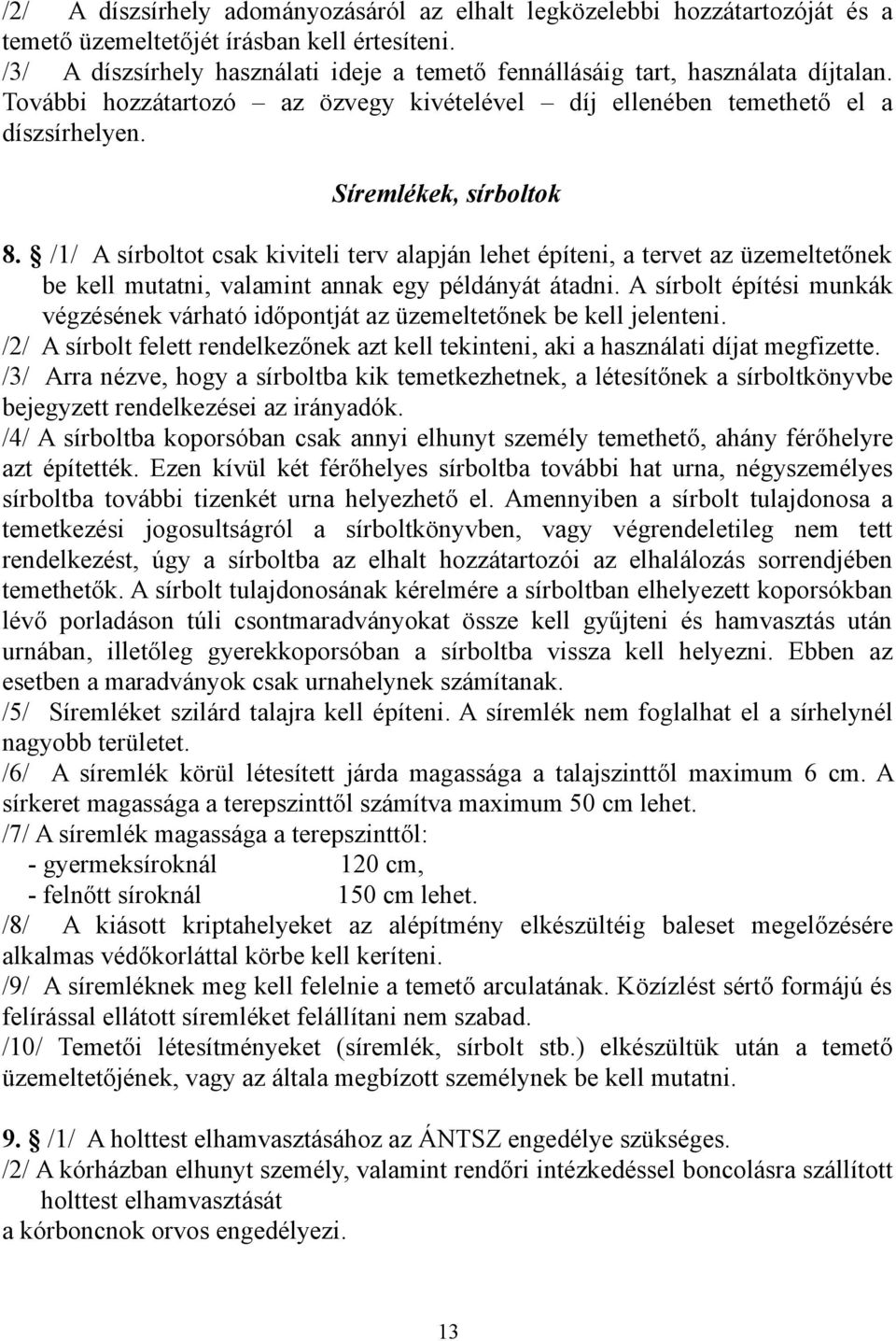 /2/ A díszsírhely adományozásáról az elhalt legközelebbi hozzátartozóját és a temető üzemeltetőjét írásban kell értesíteni.
/3/ A díszsírhely használati ideje a temető fennállásáig tart, használata díjtalan. További hozzátartozó – az özvegy kivételével – díj ellenében temethető el a díszsírhelyen.

Síremlékek, sírboltok

8. § /1/ A sírboltot csak kiviteli terv alapján lehet építeni, a tervet az üzemeltetőnek be kell mutatni, valamint annak egy példányát átadni. A sírbolt építési munkák végzésének várható időpontját az üzemeltetőnek be kell jelenteni.
/2/ A sírbolt felett rendelkezőnek azt kell tekinteni, aki a használati díjat megfizette.
/3/ Arra nézve, hogy a sírboltba kik temetkezhetnek, a létesítőnek a sírboltkönyvbe bejegyzett rendelkezései az irányadók.
/4/ A sírboltba koporsóban csak annyi elhunyt személy temethető, ahány férőhelyre azt építették. Ezen kívül két férőhelyes sírboltba további hat urna, négyszemélyes sírboltba további tizenkét urna helyezhető el. Amennyiben a sírbolt tulajdonosa a temetkezési jogosultságról a sírboltkönyvben, vagy végrendeletileg nem tett rendelkezést, úgy a sírboltba az elhalt hozzátartozói az elhalálozás sorrendjében temethetők. A sírbolt tulajdonosának kérelmére a sírboltban elhelyezett koporsókban lévő porladáson túli csontmaradványokat össze kell gyűjteni és hamvasztás után urnában, illetőleg gyerekkoporsóban a sírboltba vissza kell helyezni. Ebben az esetben a maradványok csak urnahelynek számítanak.
/5/ Síremléket szilárd talajra kell építeni. A síremlék nem foglalhat el a sírhelynél nagyobb területet.
/6/ A síremlék körül létesített járda magassága a talajszinttől maximum 6 cm. A sírkeret magassága a terepszinttől számítva maximum 50 cm lehet.
/7/ A síremlék magassága a terepszinttől:
- gyermeksíroknál 120 cm,
- felnőtt síroknál 150 cm lehet.
/8/ A kiásott kriptahelyeket az alépítmény elkészültéig baleset megelőzésére alkalmas védőkorláttal körbe kell keríteni.
/9/ A síremléknek meg kell felelnie a temető arculatának. Közízlést sértő formájú és felírással ellátott síremléket felállítani nem szabad.
/10/ Temetői létesítményeket (síremlék, sírbolt stb.) elkészültük után a temető üzemeltetőjének, vagy az általa megbízott személynek be kell mutatni.

9. § /1/ A holttest elhamvasztásához az ÁNTSZ engedélye szükséges.
/2/ A kórházban elhunyt személy, valamint rendőri intézkedéssel boncolásra szállított holttest elhamvasztását
a kórboncnok orvos engedélyezi.

13